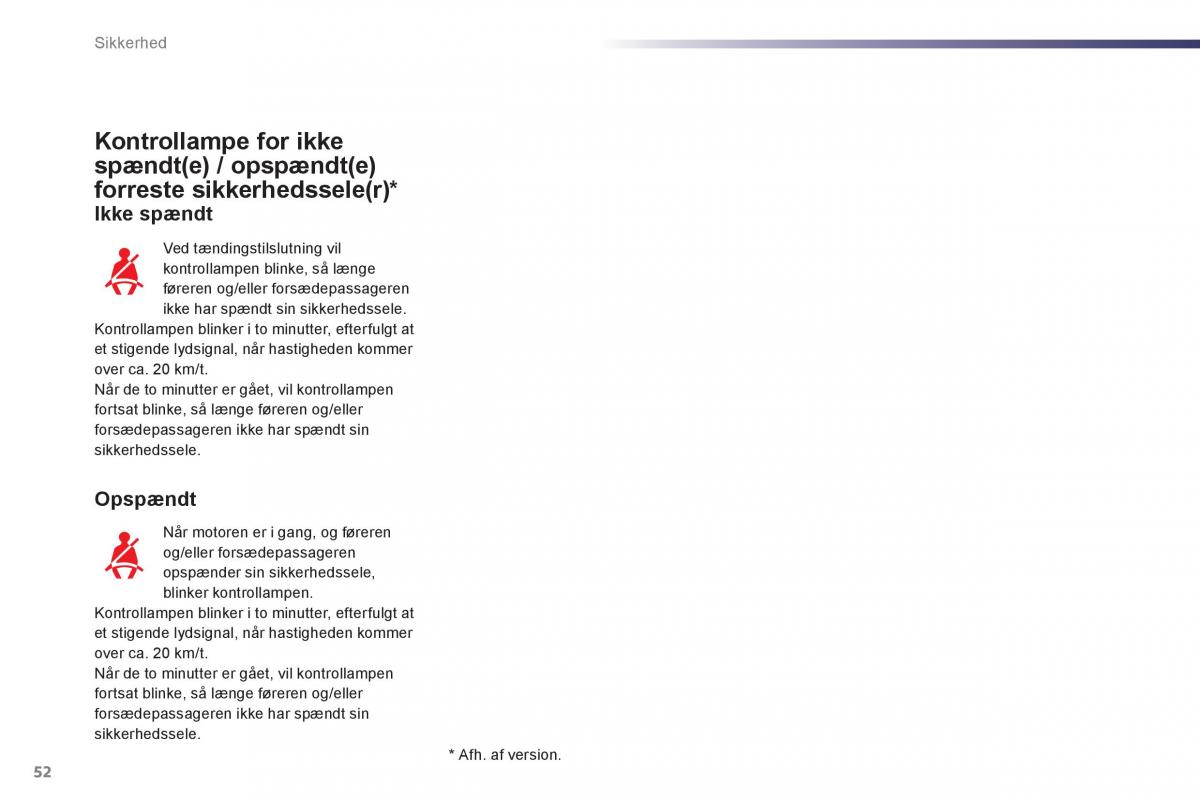 Sikkerhed

Kontrollampe for ikke spændt(e) / opspændt(e) forreste sikkerhedssele(r)*
Ikke spændt

Ved tændingstilslutning vil kontrollampen blinke, så længe føreren og/eller forsædepassageren ikke har spændt sin sikkerhedssele.
Kontrollampen blinker i to minutter, efterfulgt at et stigende lydsignal, når hastigheden kommer over ca. 20 km/t.
Når de to minutter er gået, vil kontrollampen fortsat blinke, så længe føreren og/eller forsædepassageren ikke har spændt sin sikkerhedssele.

Opspændt

Når motoren er i gang, og føreren og/eller forsædepassageren opspænder sin sikkerhedssele, blinker kontrollampen.
Kontrollampen blinker i to minutter, efterfulgt at et stigende lydsignal, når hastigheden kommer over ca. 20 km/t.
Når de to minutter er gået, vil kontrollampen fortsat blinke, så længe føreren og/eller forsædepassageren ikke har spændt sin sikkerhedssele.

* Afh. af version.

52